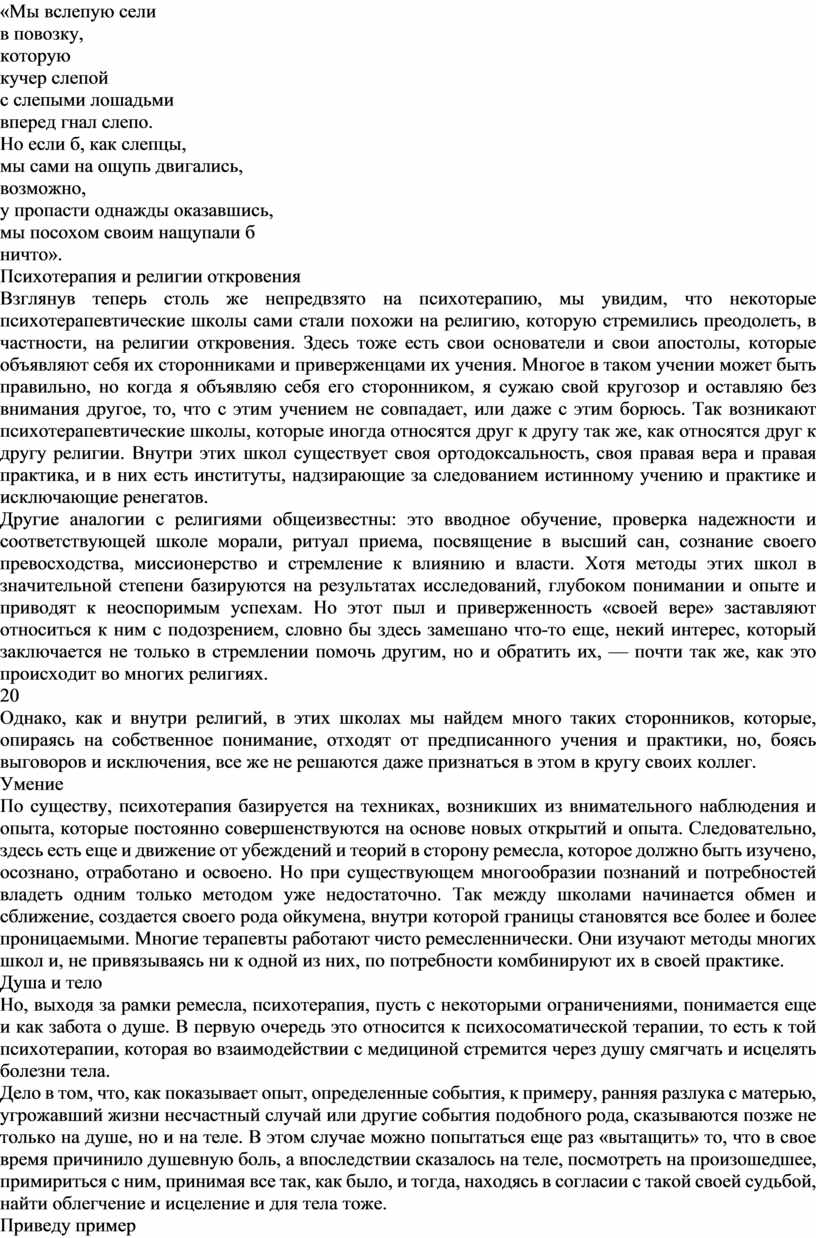 «Мы вслепую сели
в повозку,
которую
кучер слепой
с слепыми лошадьми
вперед гнал слепо.
Но если б, как слепцы,
мы сами на ощупь двигались,
возможно,
у пропасти однажды оказавшись,
мы посохом своим нащупали б
ничто».
Психотерапия и религии откровения
Взглянув теперь столь же непредвзято на психотерапию, мы увидим, что некоторые психотерапевтические школы сами стали похожи на религию, которую стремились преодолеть, в частности, на религии откровения. Здесь тоже есть свои основатели и свои апостолы, которые объявляют себя их сторонниками и приверженцами их учения. Многое в таком учении может быть правильно, но когда я объявляю себя его сторонником, я сужаю свой кругозор и оставляю без внимания другое, то, что с этим учением не совпадает, или даже с этим борюсь. Так возникают психотерапевтические школы, которые иногда относятся друг к другу так же, как относятся друг к другу религии. Внутри этих школ существует своя ортодоксальность, своя правая вера и правая практика, и в них есть институты, надзирающие за следованием истинному учению и практике и исключающие ренегатов.
Другие аналогии с религиями общеизвестны: это вводное обучение, проверка надежности и соответствующей школе морали, ритуал приема, посвящение в высший сан, сознание своего превосходства, миссионерство и стремление к влиянию и власти. Хотя методы этих школ в значительной степени базируются на результатах исследований, глубоком понимании и опыте и приводят к неоспоримым успехам. Но этот пыл и приверженность «своей вере» заставляют относиться к ним с подозрением, словно бы здесь замешано что-то еще, некий интерес, который заключается не только в стремлении помочь другим, но и обратить их, — почти так же, как это происходит во многих религиях.
20
Однако, как и внутри религий, в этих школах мы найдем много таких сторонников, которые, опираясь на собственное понимание, отходят от предписанного учения и практики, но, боясь выговоров и исключения, все же не решаются даже признаться в этом в кругу своих коллег.
Умение
По существу, психотерапия базируется на техниках, возникших из внимательного наблюдения и опыта, которые постоянно совершенствуются на основе новых открытий и опыта. Следовательно, здесь есть еще и движение от убеждений и теорий в сторону ремесла, которое должно быть изучено, осознано, отработано и освоено. Но при существующем многообразии познаний и потребностей владеть одним только методом уже недостаточно. Так между школами начинается обмен и сближение, создается своего рода ойкумена, внутри которой границы становятся все более и более проницаемыми. Многие терапевты работают чисто ремесленнически. Они изучают методы многих школ и, не привязываясь ни к одной из них, по потребности комбинируют их в своей практике.
Душа и тело
Но, выходя за рамки ремесла, психотерапия, пусть с некоторыми ограничениями, понимается еще и как забота о душе. В первую очередь это относится к психосоматической терапии, то есть к той психотерапии, которая во взаимодействии с медициной стремится через душу смягчать и исцелять болезни тела.
Дело в том, что, как показывает опыт, определенные события, к примеру, ранняя разлука с матерью, угрожавший жизни несчастный случай или другие события подобного рода, сказываются позже не только на душе, но и на теле. В этом случае можно попытаться еще раз «вытащить» то, что в свое время причинило душевную боль, а впоследствии сказалось на теле, посмотреть на произошедшее, примириться с ним, принимая все так, как было, и тогда, находясь в согласии с такой своей судьбой, найти облегчение и исцеление и для тела тоже.
Приведу пример